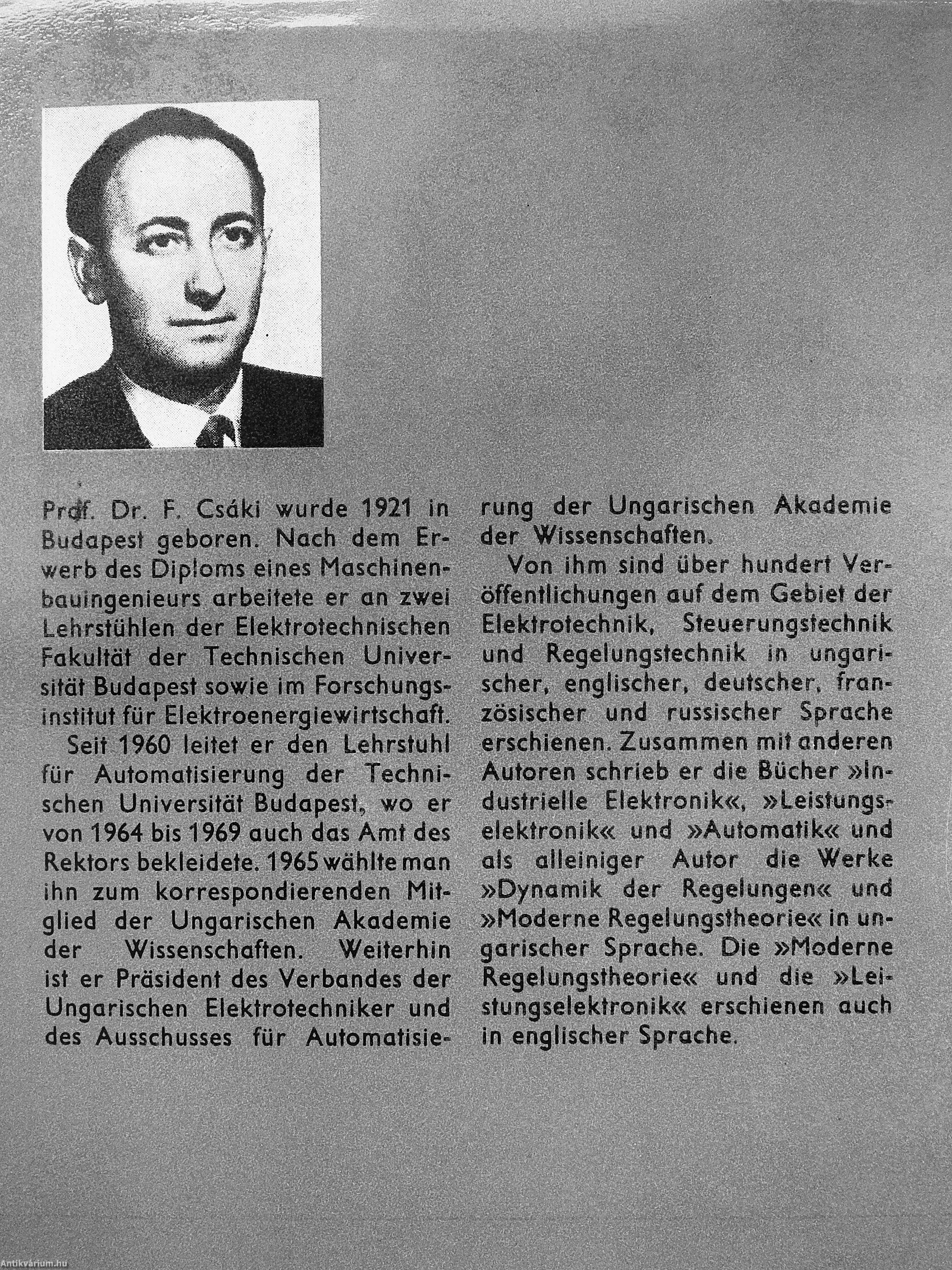 Prof. Dr. F. Csáki wurde 1921 in Budapest geboren. Nach dem Erwerb des Diploms eines Maschinenbauingenieurs arbeitete er an zwei Lehrstühlen der Elektrotechnischen Fakultät der Technischen Universität Budapest sowie im Forschungsinstitut für Elektroenergiewirtschaft.

Seit 1960 leitet er den Lehrstuhl für Automatisierung der Technischen Universität Budapest, wo er von 1964 bis 1969 auch das Amt des Rektors bekleidete. 1965 wählte man ihn zum korrespondierenden Mitglied der Ungarischen Akademie der Wissenschaften. Weiterhin ist er Präsident des Verbandes der Ungarischen Elektrotechniker und des Ausschusses für Automatisierung der Ungarischen Akademie der Wissenschaften.

Von ihm sind über hundert Veröffentlichungen auf dem Gebiet der Elektrotechnik, Steuerungstechnik und Regelungstechnik in ungarischer, englischer, deutscher, französischer und russischer Sprache erschienen. Zusammen mit anderen Autoren schrieb er die Bücher »Industrielle Elektronik«, »Leistungselektronik« und »Automatik« und als alleiniger Autor die Werke »Dynamik der Regelungen« und »Moderne Regelungstheorie« in ungarischer Sprache. Die »Moderne Regelungstheorie« und die »Leistungselektronik« erschienen auch in englischer Sprache.

Antikvárium.hu